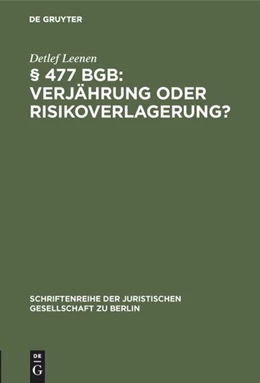 DE GRUYTER

Detlef Leenen

§ 477 BGB: VERJÄHRUNG ODER RISIKOVERLAGERUNG?

SCHRIFTENREIHE DER JURISTISCHEN GESELLSCHAFT ZU BERLIN

DE G